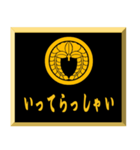 いってらっしゃい